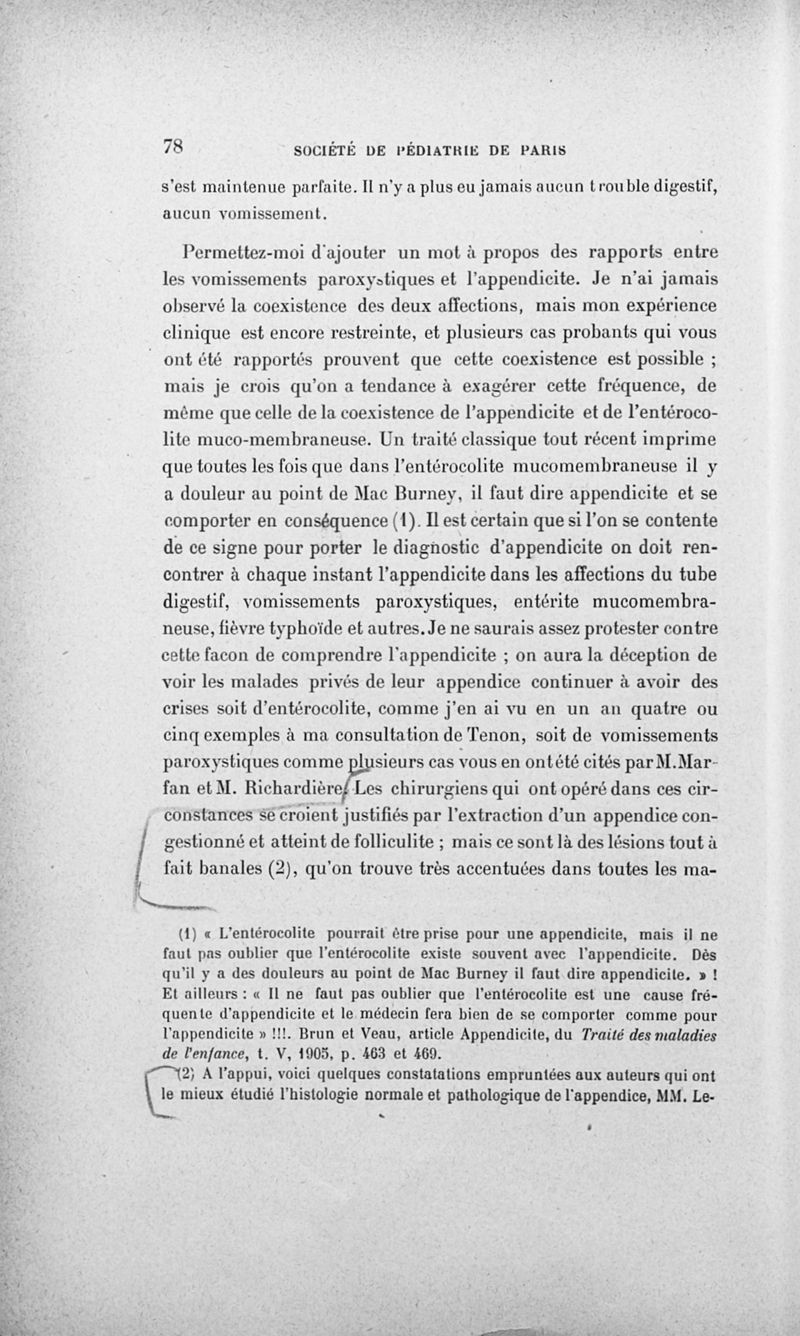 78 SOCIÉTÉ DE PÉDIATRIE DE PARIS

s'est maintenue parfaite. Il n'y a plus eu jamais aucun trouble digestif, aucun vomissement.

Permettez-moi d'ajouter un mot à propos des rapports entre les vomissements paroxystiques et l'appendicite. Je n'ai jamais observé la coexistence des deux affections, mais mon expérience clinique est encore restreinte, et plusieurs cas probants qui vous ont été rapportés prouvent que cette coexistence est possible ; mais je crois qu'on a tendance à exagérer cette fréquence, de même que celle de la coexistence de l'appendicite et de l'entérocolite muco-membraneuse. Un traité classique tout récent imprime que toutes les fois que dans l'entérocolite mucomembraneuse il y a douleur au point de Mac Burney, il faut dire appendicite et se comporter en conséquence (1). Il est certain que si l'on se contente de ce signe pour porter le diagnostic d'appendicite on doit rencontrer à chaque instant l'appendicite dans les affections du tube digestif, vomissements paroxystiques, entérite mucomembraneuse, fièvre typhoïde et autres. Je ne saurais assez protester contre cette facon de comprendre l'appendicite ; on aura la déception de voir les malades privés de leur appendice continuer à avoir des crises soit d'entérocolite, comme j'en ai vu en un an quatre ou cinq exemples à ma consultation de Tenon, soit de vomissements paroxystiques comme plusieurs cas vous en ont été cités par M. Marfan et M. Richardière. Les chirurgiens qui ont opéré dans ces circonstances se croient justifiés par l'extraction d'un appendice congestionné et atteint de folliculite ; mais ce sont là des lésions tout à fait banales (2), qu'on trouve très accentuées dans toutes les ma-

(1) « L'entérocolite pourrait être prise pour une appendicite, mais il ne faut pas oublier que l'entérocolite existe souvent avec l'appendicite. Dès qu'il y a des douleurs au point de Mac Burney il faut dire appendicite. » ! Et ailleurs : « Il ne faut pas oublier que l'entérocolite est une cause fréquente d'appendicite et le médecin fera bien de se comporter comme pour l'appendicite » !!!. Brun et Veau, article Appendicite, du Traité des maladies de l'enfance, t. V, 1905, p. 463 et 469.

(2) A l'appui, voici quelques constatations empruntées aux auteurs qui ont le mieux étudié l'histologie normale et pathologique de l'appendice, MM. Le-